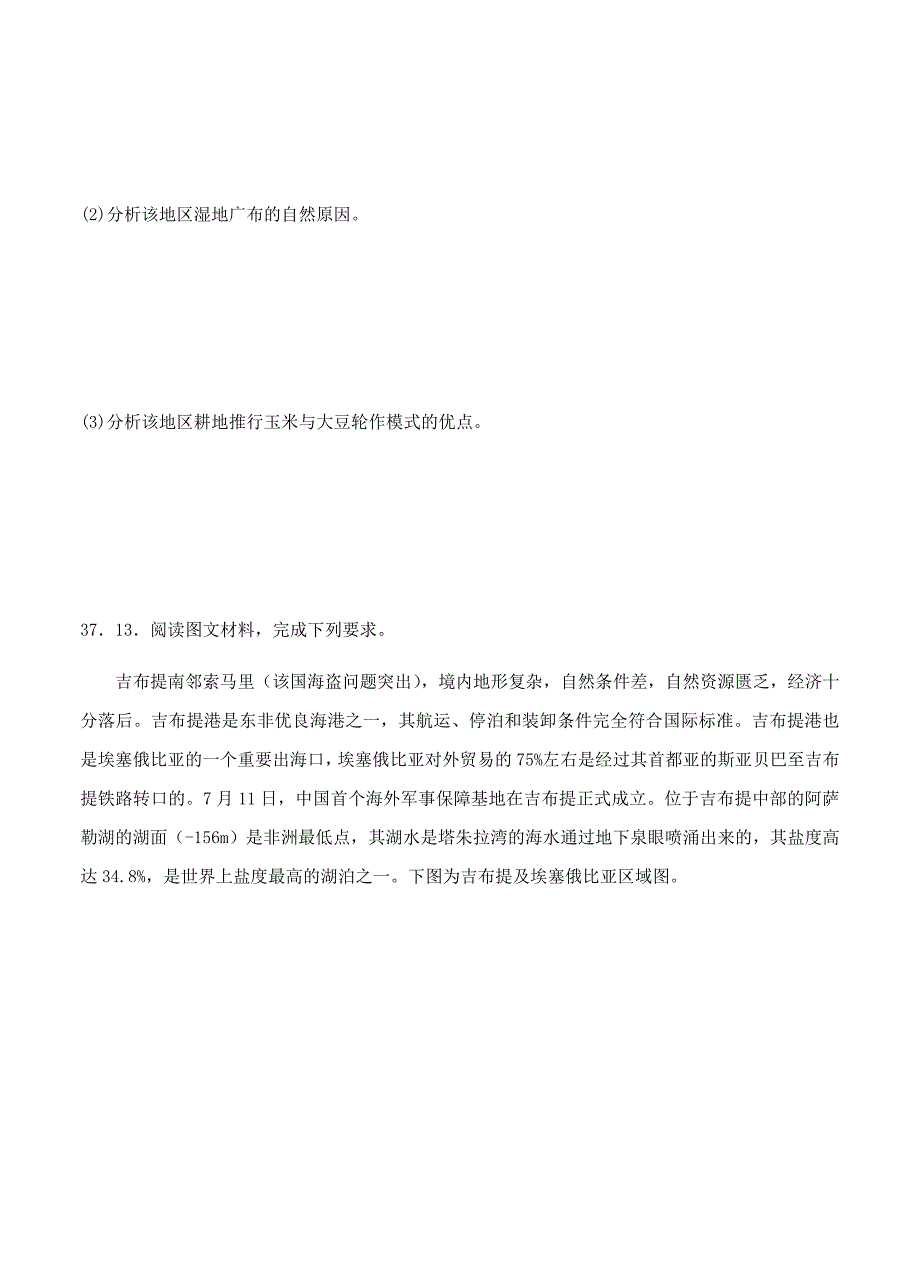 (2)分析该地区湿地广布的自然原因。

(3)分析该地区耕地推行玉米与大豆轮作模式的优点。

37．13．阅读图文材料，完成下列要求。

吉布提南邻索马里（该国海盗问题突出），境内地形复杂，自然条件差，自然资源匮乏，经济十分落后。吉布提港是东非优良海港之一，其航运、停泊和装卸条件完全符合国际标准。吉布提港也是埃塞俄比亚的一个重要出海口，埃塞俄比亚对外贸易的75%左右是经过其首都亚的斯亚贝巴至吉布提铁路转口的。7月11日，中国首个海外军事保障基地在吉布提正式成立。位于吉布提中部的阿萨勒湖的湖面（-156m）是非洲最低点，其湖水是塔朱拉湾的海水通过地下泉眼喷涌出来的，其盐度高达34.8%，是世界上盐度最高的湖泊之一。下图为吉布提及埃塞俄比亚区域图。